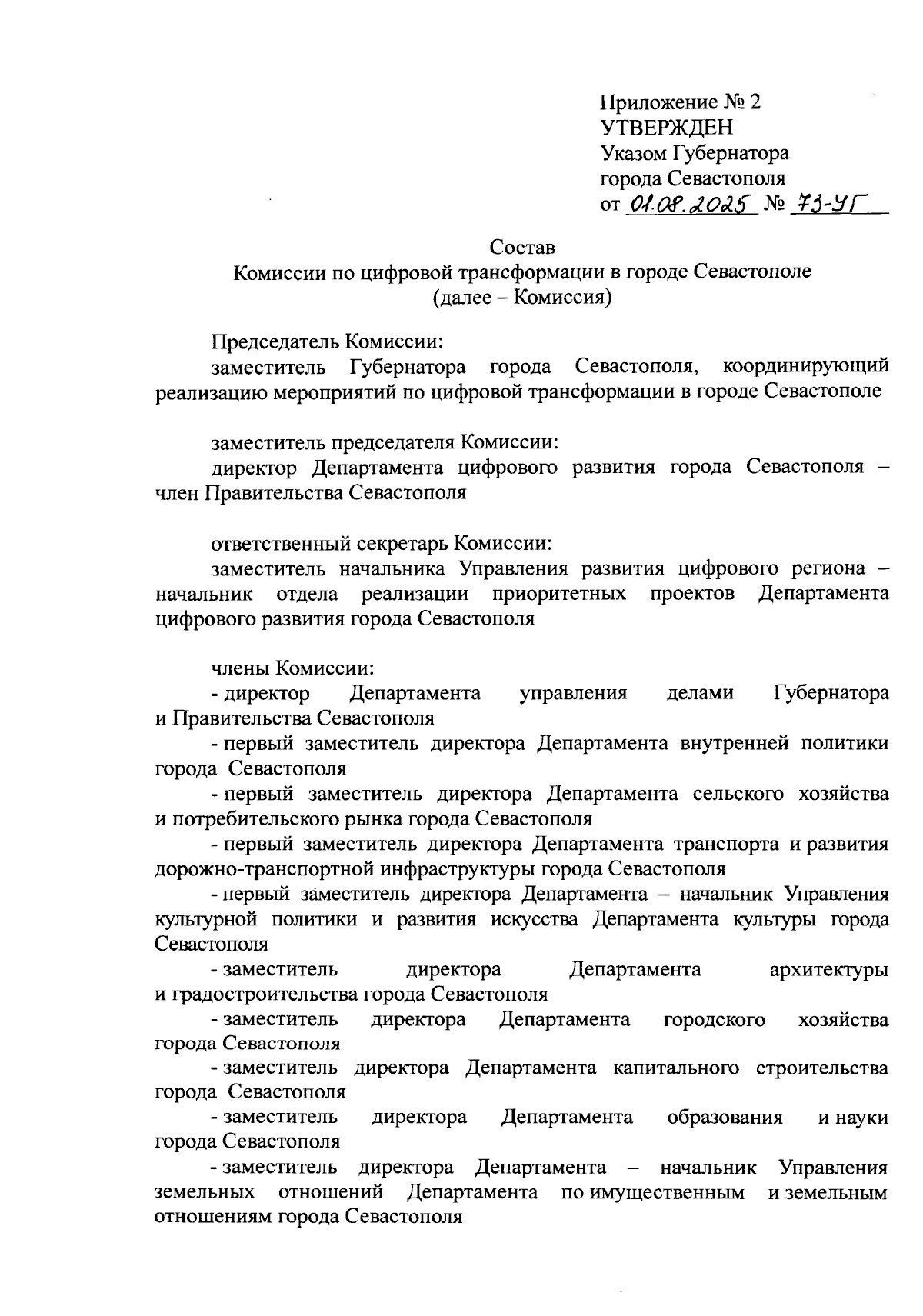 Приложение № 2
УТВЕРЖДЕН
Указом Губернатора
города Севастополя
от 01.08.2025 № 73-УГ

Состав
Комиссии по цифровой трансформации в городе Севастополе
(далее – Комиссия)

Председатель Комиссии:
заместитель Губернатора города Севастополя, координирующий реализацию мероприятий по цифровой трансформации в городе Севастополе

заместитель председателя Комиссии:
директор Департамента цифрового развития города Севастополя – член Правительства Севастополя

ответственный секретарь Комиссии:
заместитель начальника Управления развития цифрового региона – начальник отдела реализации приоритетных проектов Департамента цифрового развития города Севастополя

члены Комиссии:
- директор Департамента управления делами Губернатора и Правительства Севастополя
- первый заместитель директора Департамента внутренней политики города Севастополя
- первый заместитель директора Департамента сельского хозяйства и потребительского рынка города Севастополя
- первый заместитель директора Департамента транспорта и развития дорожно-транспортной инфраструктуры города Севастополя
- первый заместитель директора Департамента – начальник Управления культурной политики и развития искусства Департамента культуры города Севастополя
- заместитель директора Департамента архитектуры и градостроительства города Севастополя
- заместитель директора Департамента городского хозяйства города Севастополя
- заместитель директора Департамента капитального строительства города Севастополя
- заместитель директора Департамента образования и науки города Севастополя
- заместитель директора Департамента – начальник Управления земельных отношений Департамента по имущественным и земельным отношениям города Севастополя